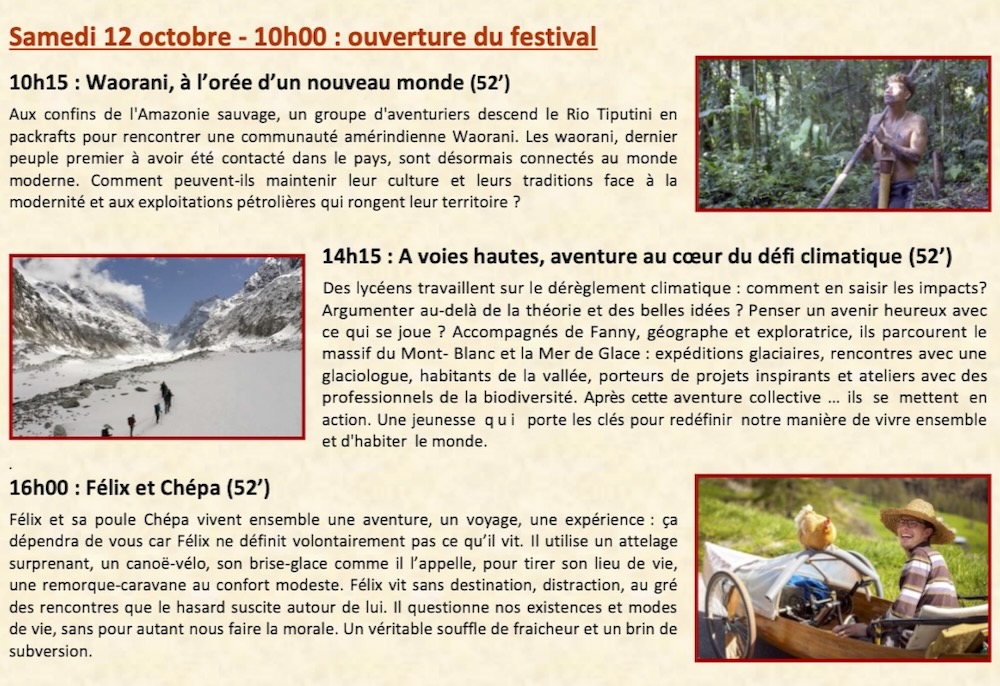 Samedi 12 octobre - 10h00 : ouverture du festival

10h15 : Waorani, à l'orée d'un nouveau monde (52')

Aux confins de l'Amazonie sauvage, un groupe d'aventuriers descend le Rio Tiputini en packrafts pour rencontrer une communauté amérindienne Waorani. Les waorani, dernier peuple premier à avoir été contacté dans le pays, sont désormais connectés au monde moderne. Comment peuvent-ils maintenir leur culture et leurs traditions face à la modernité et aux exploitations pétrolières qui rongent leur territoire ?

14h15 : A voies hautes, aventure au cœur du défi climatique (52')

Des lycéens travaillent sur le dérèglement climatique : comment en saisir les impacts? Argumenter au-delà de la théorie et des belles idées ? Penser un avenir heureux avec ce qui se joue ? Accompagnés de Fanny, géographe et exploratrice, ils parcourent le massif du Mont- Blanc et la Mer de Glace : expéditions glaciaires, rencontres avec une glaciologue, habitants de la vallée, porteurs de projets inspirants et ateliers avec des professionnels de la biodiversité. Après cette aventure collective … ils se mettent en action. Une jeunesse qui porte les clés pour redéfinir notre manière de vivre ensemble et d'habiter le monde.

16h00 : Félix et Chépa (52')

Félix et sa poule Chépa vivent ensemble une aventure, un voyage, une expérience : ça dépendra de vous car Félix ne définit volontairement pas ce qu'il vit. Il utilise un attelage surprenant, un canoë-vélo, son brise-glace comme il l'appelle, pour tirer son lieu de vie, une remorque-caravane au confort modeste. Félix vit sans destination, distraction, au gré des rencontres que le hasard suscite autour de lui. Il questionne nos existences et modes de vie, sans pour autant nous faire la morale. Un véritable souffle de fraicheur et un brin de subversion.